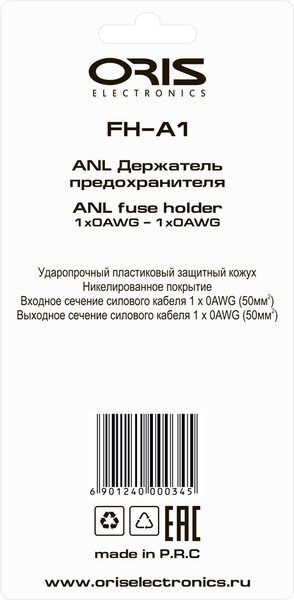 ORIS
ELECTRONICS

FH–A1

ANL Держатель предохранителя

ANL fuse holder
1x0AWG – 1x0AWG

Ударопрочный пластиковый защитный кожух
Никелированное покрытие
Входное сечение силового кабеля 1 x 0AWG (50мм$^2$)
Выходное сечение силового кабеля 1 x 0AWG (50мм$^2$)

6 901240 000345

EAC

made in P.R.C

www.oriselectronics.ru